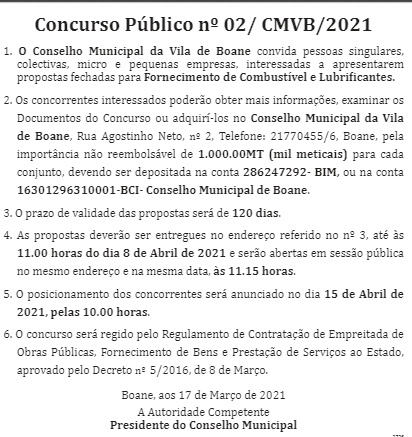 Concurso Público nº 02/ CMVB/2021

1. O Conselho Municipal da Vila de Boane convida pessoas singulares, colectivas, micro e pequenas empresas, interessadas a apresentarem propostas fechadas para Fornecimento de Combustível e Lubrificantes.

2. Os concorrentes interessados poderão obter mais informações, examinar os Documentos do Concurso ou adquirí-los no Conselho Municipal da Vila de Boane, Rua Agostinho Neto, nº 2, Telefone: 21770455/6, Boane, pela importância não reembolsável de 1.000.00MT (mil meticais) para cada conjunto, devendo ser depositada na conta 286247292- BIM, ou na conta 16301296310001-BCI- Conselho Municipal de Boane.

3. O prazo de validade das propostas será de 120 dias.

4. As propostas deverão ser entregues no endereço referido no nº 3, até às 11.00 horas do dia 8 de Abril de 2021 e serão abertas em sessão pública no mesmo endereço e na mesma data, às 11.15 horas.

5. O posicionamento dos concorrentes será anunciado no dia 15 de Abril de 2021, pelas 10.00 horas.

6. O concurso será regido pelo Regulamento de Contratação de Empreitada de Obras Públicas, Fornecimento de Bens e Prestação de Serviços ao Estado, aprovado pelo Decreto nº 5/2016, de 8 de Março.

Boane, aos 17 de Março de 2021
A Autoridade Competente
Presidente do Conselho Municipal